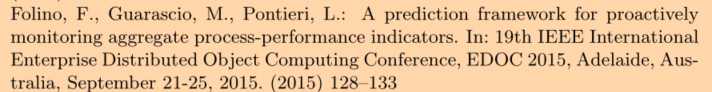 Folino, F., Guarascio, M., Pontieri, L.: A prediction framework for proactively monitoring aggregate process-performance indicators. In: 19th IEEE International Enterprise Distributed Object Computing Conference, EDOC 2015, Adelaide, Australia, September 21-25, 2015. (2015) 128–133